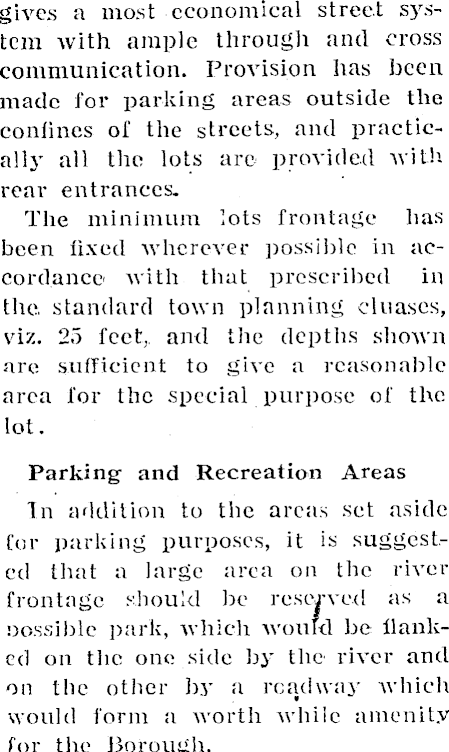 gives a most economical street system with ample through and cross communication. Provision has been made for parking areas outside the confines of the streets, and practically all the lots are provided with rear entrances.

The minimum lots frontage has been fixed wherever possible in accordance with that prescribed in the standard town planning cluases, viz. 25 feet, and the depths shown are sufficient to give a reasonable area for the special purpose of the lot.

Parking and Recreation Areas

In addition to the areas set aside for parking purposes, it is suggested that a large area on the river frontage should be reserved as a possible park, which would be flanked on the one side by the river and on the other by a roadway which would form a worth while amenity for the Borough.